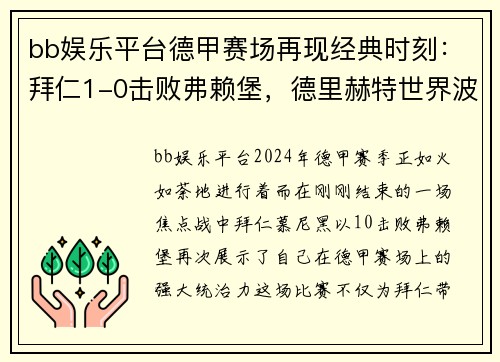 bb娱乐平台德甲赛场再现经典时刻：拜仁1-0击败弗赖堡，德里赫特世界波

bb娱乐平台2024年德甲赛季正如火如荼地进行着而在刚刚结束的一场焦点战中拜仁慕尼黑以10击败弗赖堡再次展示了自己在德甲赛场上的强大统治力这场比赛不仅为拜仁带